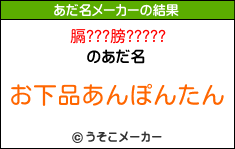 あだ名メーカーの結果

膈???膀?????

のあだ名

お下品あんぽんたん

© うそこメーカー